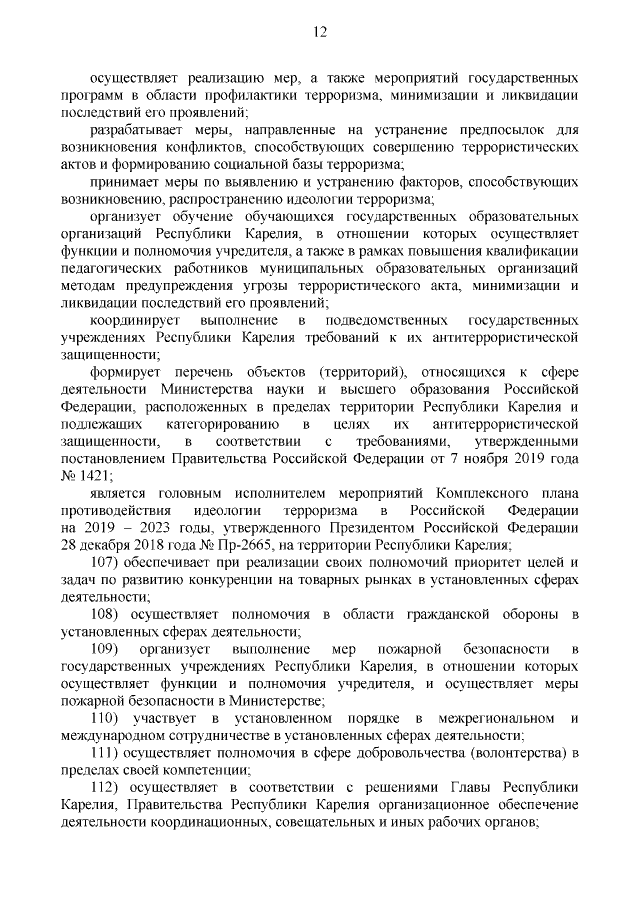 12

осуществляет реализацию мер, а также мероприятий государственных программ в области профилактики терроризма, минимизации и ликвидации последствий его проявлений;

разрабатывает меры, направленные на устранение предпосылок для возникновения конфликтов, способствующих совершению террористических актов и формированию социальной базы терроризма;

принимает меры по выявлению и устранению факторов, способствующих возникновению, распространению идеологии терроризма;

организует обучение обучающихся государственных образовательных организаций Республики Карелия, в отношении которых осуществляет функции и полномочия учредителя, а также в рамках повышения квалификации педагогических работников муниципальных образовательных организаций методам предупреждения угрозы террористического акта, минимизации и ликвидации последствий его проявлений;

координирует выполнение в подведомственных государственных учреждениях Республики Карелия требований к их антитеррористической защищенности;

формирует перечень объектов (территорий), относящихся к сфере деятельности Министерства науки и высшего образования Российской Федерации, расположенных в пределах территории Республики Карелия и подлежащих категорированию в целях их антитеррористической защищенности, в соответствии с требованиями, утвержденными постановлением Правительства Российской Федерации от 7 ноября 2019 года № 1421;

является головным исполнителем мероприятий Комплексного плана противодействия идеологии терроризма в Российской Федерации на 2019 – 2023 годы, утвержденного Президентом Российской Федерации 28 декабря 2018 года № Пр-2665, на территории Республики Карелия;

107) обеспечивает при реализации своих полномочий приоритет целей и задач по развитию конкуренции на товарных рынках в установленных сферах деятельности;

108) осуществляет полномочия в области гражданской обороны в установленных сферах деятельности;

109) организует выполнение мер пожарной безопасности в государственных учреждениях Республики Карелия, в отношении которых осуществляет функции и полномочия учредителя, и осуществляет меры пожарной безопасности в Министерстве;

110) участвует в установленном порядке в межрегиональном и международном сотрудничестве в установленных сферах деятельности;

111) осуществляет полномочия в сфере добровольчества (волонтерства) в пределах своей компетенции;

112) осуществляет в соответствии с решениями Главы Республики Карелия, Правительства Республики Карелия организационное обеспечение деятельности координационных, совещательных и иных рабочих органов;